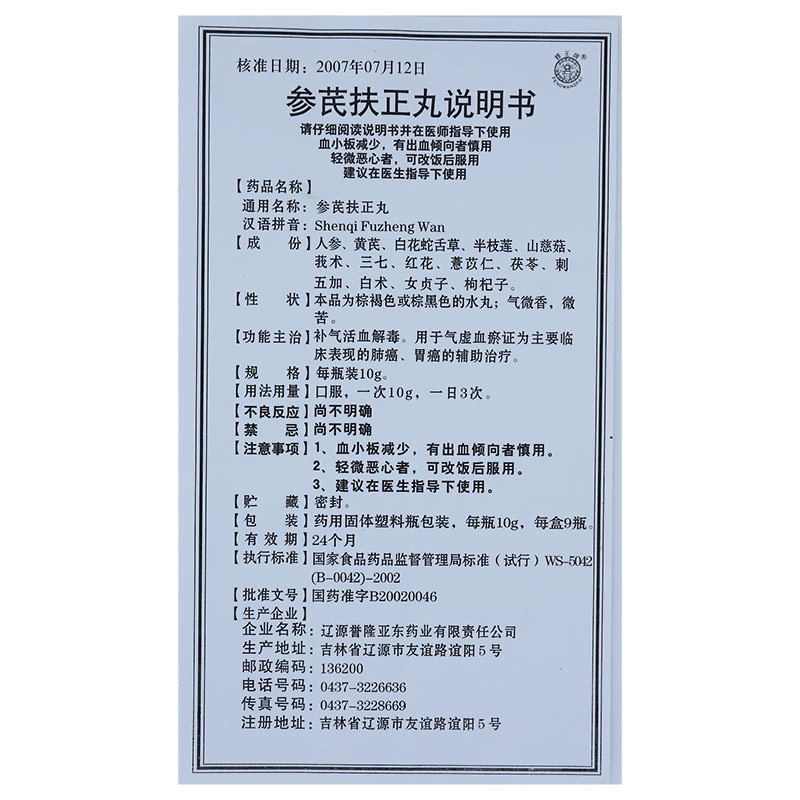 核准日期：2007年07月12日

参芪扶正丸说明书

请仔细阅读说明书并在医师指导下使用
血小板减少，有出血倾向者慎用
轻微恶心者，可改饭后服用
建议在医生指导下使用

【药品名称】
通用名称：参芪扶正丸
汉语拼音：Shenqi Fuzheng Wan
【成　　份】人参、黄芪、白花蛇舌草、半枝莲、山慈菇、莪术、三七、红花、薏苡仁、茯苓、刺五加、白术、女贞子、枸杞子。
【性　　状】本品为棕褐色或棕黑色的水丸；气微香，微苦。
【功能主治】补气活血解毒。用于气虚血瘀证为主要临床表现的肺癌、胃癌的辅助治疗。
【规　　格】每瓶装10g。
【用法用量】口服，一次10g，一日3次。
【不良反应】尚不明确
【禁　　忌】尚不明确
【注意事项】1、血小板减少，有出血倾向者慎用。
2、轻微恶心者，可改饭后服用。
3、建议在医生指导下使用。
【贮　　藏】密封。
【包　　装】药用固体塑料瓶包装，每瓶10g，每盒9瓶。
【有 效 期】24个月
【执行标准】国家食品药品监督管理局标准（试行）WS-5042(B-0042)-2002
【批准文号】国药准字B20020046
【生产企业】
企业名称：辽源誉隆亚东药业有限责任公司
生产地址：吉林省辽源市友谊路谊阳5号
邮政编码：136200
电话号码：0437-3226636
传真号码：0437-3228669
注册地址：吉林省辽源市友谊路谊阳5号